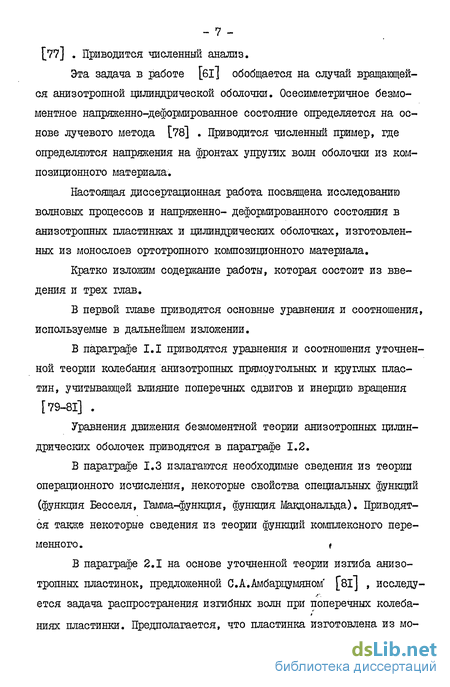 - 7 -

[77] . Приводится численный анализ.

Эта задача в работе [6I] обобщается на случай вращающейся анизотропной цилиндрической оболочки. Осесимметричное безмоментное напряженно-деформированное состояние определяется на основе лучевого метода [78] . Приводится численный пример, где определяются напряжения на фронтах упругих волн оболочки из композиционного материала.

Настоящая диссертационная работа посвящена исследованию волновых процессов и напряженно- деформированного состояния в анизотропных пластинках и цилиндрических оболочках, изготовленных из монослоев ортотропного композиционного материала.

Кратко изложим содержание работы, которая состоит из введения и трех глав.

В первой главе приводятся основные уравнения и соотношения, используемые в дальнейшем изложении.

В параграфе I.I приводятся уравнения и соотношения уточненной теории колебания анизотропных прямоугольных и круглых пластин, учитывающей влияние поперечных сдвигов и инерцию вращения [79-8I] .

Уравнения движения безмоментной теории анизотропных цилиндрических оболочек приводятся в параграфе I.2.

В параграфе I.3 излагаются необходимые сведения из теории операционного исчисления, некоторые свойства специальных функций (функция Бесселя, Гамма-функция, функция Макдональда). Приводятся также некоторые сведения из теории функций комплексного переменного.

В параграфе 2.I на основе уточненной теории изгиба анизотропных пластинок, предложенной С.А.Амбарцумяном [8I] , исследуется задача распространения изгибных волн при поперечных колебаниях пластинки. Предполагается, что пластинка изготовлена из мо-

dsLib.net
библиотека диссертаций